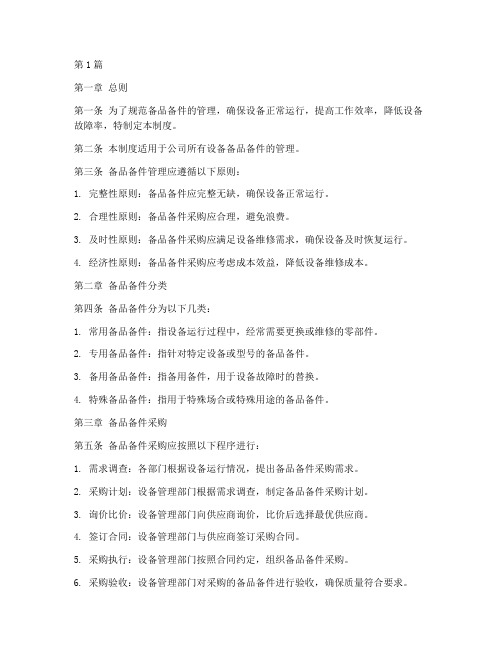 第 1 篇

第一章 总则

第一条 为了规范备品备件的管理，确保设备正常运行，提高工作效率，降低设备故障率，特制定本制度。

第二条 本制度适用于公司所有设备备品备件的管理。

第三条 备品备件管理应遵循以下原则：

1. 完整性原则：备品备件应完整无缺，确保设备正常运行。

2. 合理性原则：备品备件采购应合理，避免浪费。

3. 及时性原则：备品备件采购应满足设备维修需求，确保设备及时恢复运行。

4. 经济性原则：备品备件采购应考虑成本效益，降低设备维修成本。

第二章 备品备件分类

第四条 备品备件分为以下几类：

1. 常用备品备件：指设备运行过程中，经常需要更换或维修的零部件。

2. 专用备品备件：指针对特定设备或型号的备品备件。

3. 备用备品备件：指备用备件，用于设备故障时的替换。

4. 特殊备品备件：指用于特殊场合或特殊用途的备品备件。

第三章 备品备件采购

第五条 备品备件采购应按照以下程序进行：

1. 需求调查：各部门根据设备运行情况，提出备品备件采购需求。

2. 采购计划：设备管理部门根据需求调查，制定备品备件采购计划。

3. 询价比价：设备管理部门向供应商询价，比价后选择最优供应商。

4. 签订合同：设备管理部门与供应商签订采购合同。

5. 采购执行：设备管理部门按照合同约定，组织备品备件采购。

6. 采购验收：设备管理部门对采购的备品备件进行验收，确保质量符合要求。